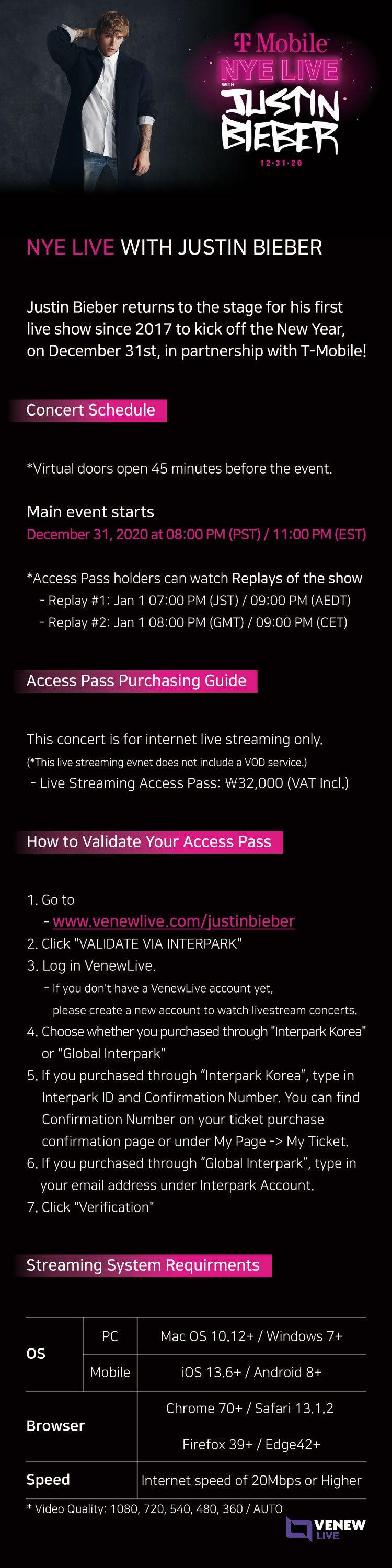 T Mobile
NYE LIVE
WITH
JUSTIN
BIEBER
12·31·20

NYE LIVE WITH JUSTIN BIEBER

Justin Bieber returns to the stage for his first live show since 2017 to kick off the New Year, on December 31st, in partnership with T-Mobile!

Concert Schedule

*Virtual doors open 45 minutes before the event.

Main event starts
December 31, 2020 at 08:00 PM (PST) / 11:00 PM (EST)

*Access Pass holders can watch Replays of the show
- Replay #1: Jan 1 07:00 PM (JST) / 09:00 PM (AEDT)
- Replay #2: Jan 1 08:00 PM (GMT) / 09:00 PM (CET)

Access Pass Purchasing Guide

This concert is for internet live streaming only.
(*This live streaming evnet does not include a VOD service.)
- Live Streaming Access Pass: ₩32,000 (VAT Incl.)

How to Validate Your Access Pass

1. Go to
- www.venewlive.com/justinbieber
2. Click "VALIDATE VIA INTERPARK"
3. Log in VenewLive.
- If you don't have a VenewLive account yet, please create a new account to watch livestream concerts.
4. Choose whether you purchased through "Interpark Korea" or "Global Interpark"
5. If you purchased through "Interpark Korea", type in Interpark ID and Confirmation Number. You can find Confirmation Number on your ticket purchase confirmation page or under My Page -> My Ticket.
6. If you purchased through "Global Interpark", type in your email address under Interpark Account.
7. Click "Verification"

Streaming System Requirments

| OS | PC | Mac OS 10.12+ / Windows 7+ |
|---|---|---|
| | Mobile | iOS 13.6+ / Android 8+ |
| Browser | | Chrome 70+ / Safari 13.1.2 Firefox 39+ / Edge42+ |
| Speed | | Internet speed of 20Mbps or Higher |

* Video Quality: 1080, 720, 540, 480, 360 / AUTO

VENEW LIVE